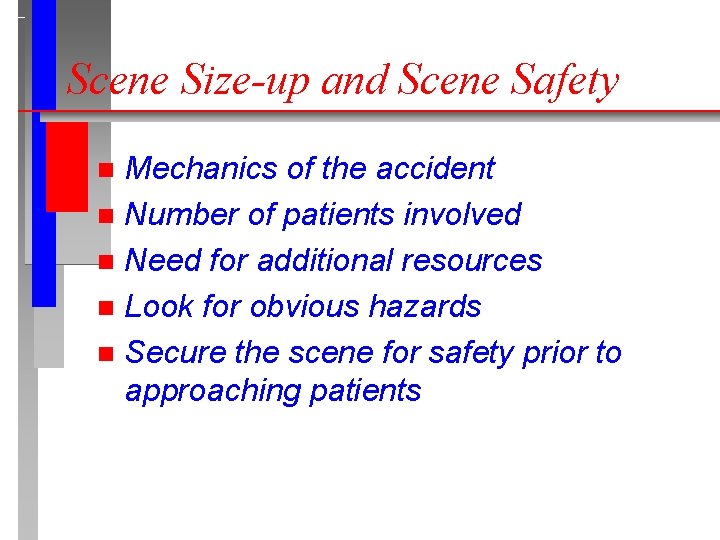 Scene Size-up and Scene Safety

- Mechanics of the accident
- Number of patients involved
- Need for additional resources
- Look for obvious hazards
- Secure the scene for safety prior to approaching patients